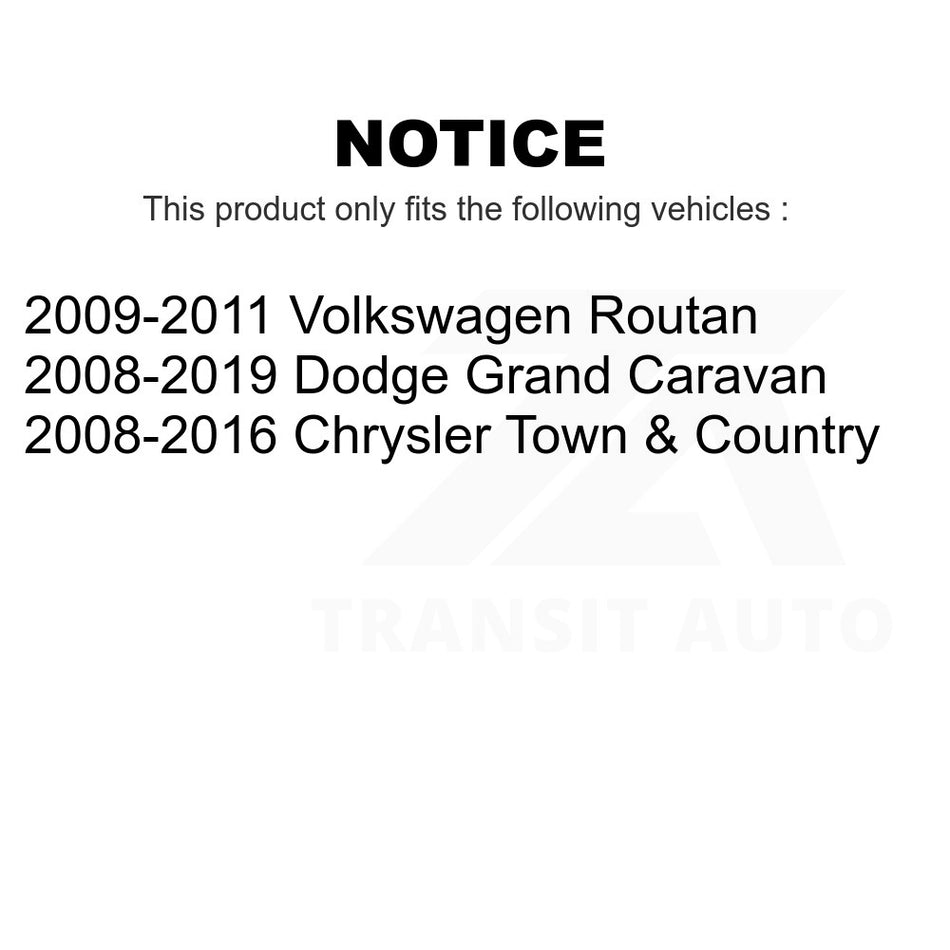 NOTICE

This product only fits the following vehicles :

2009-2011 Volkswagen Routan
2008-2019 Dodge Grand Caravan
2008-2016 Chrysler Town & Country

TRANSIT AUTO